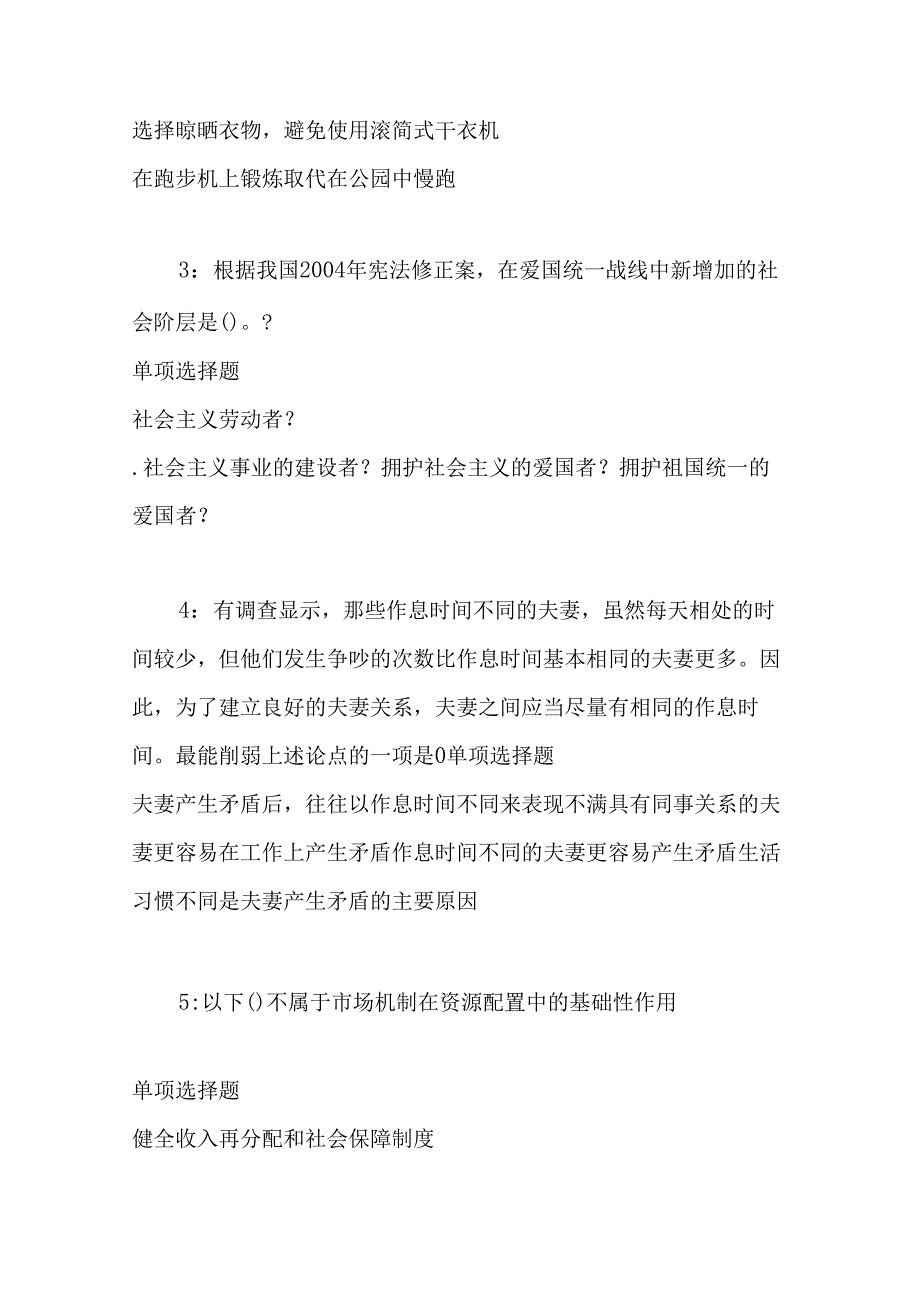 选择晾晒衣物，避免使用滚筒式干衣机

在跑步机上锻炼取代在公园中慢跑

3：根据我国2004年宪法修正案，在爱国统一战线中新增加的社会阶层是()。?

单项选择题

社会主义劳动者?

.社会主义事业的建设者?拥护社会主义的爱国者?拥护祖国统一的爱国者?

4：有调查显示，那些作息时间不同的夫妻，虽然每天相处的时间较少，但他们发生争吵的次数比作息时间基本相同的夫妻更多。因此，为了建立良好的夫妻关系，夫妻之间应当尽量有相同的作息时间。最能削弱上述论点的一项是0单项选择题

夫妻产生矛盾后，往往以作息时间不同来表现不满具有同事关系的夫妻更容易在工作上产生矛盾作息时间不同的夫妻更容易产生矛盾生活习惯不同是夫妻产生矛盾的主要原因

5:以下()不属于市场机制在资源配置中的基础性作用

单项选择题

健全收入再分配和社会保障制度